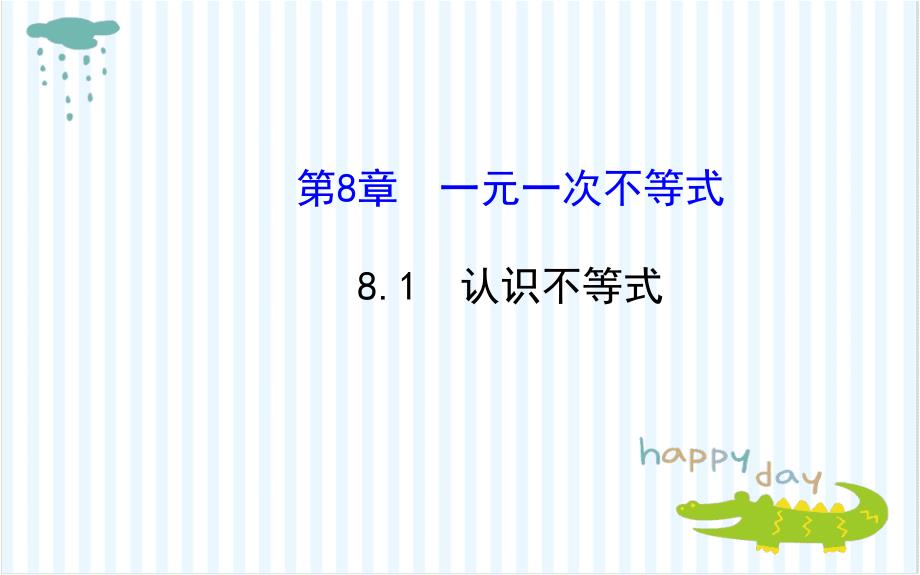 第8章　一元一次不等式

8.1　认识不等式

happy day